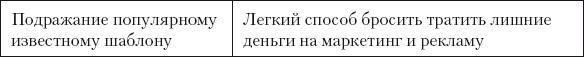 | Подражание популярному известному шаблону | Легкий способ бросить тратить лишние деньги на маркетинг и рекламу |
|---|---|